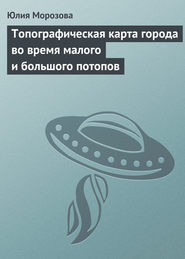 Юлия Морозова

Топографическая карта города во время малого и большого потопов